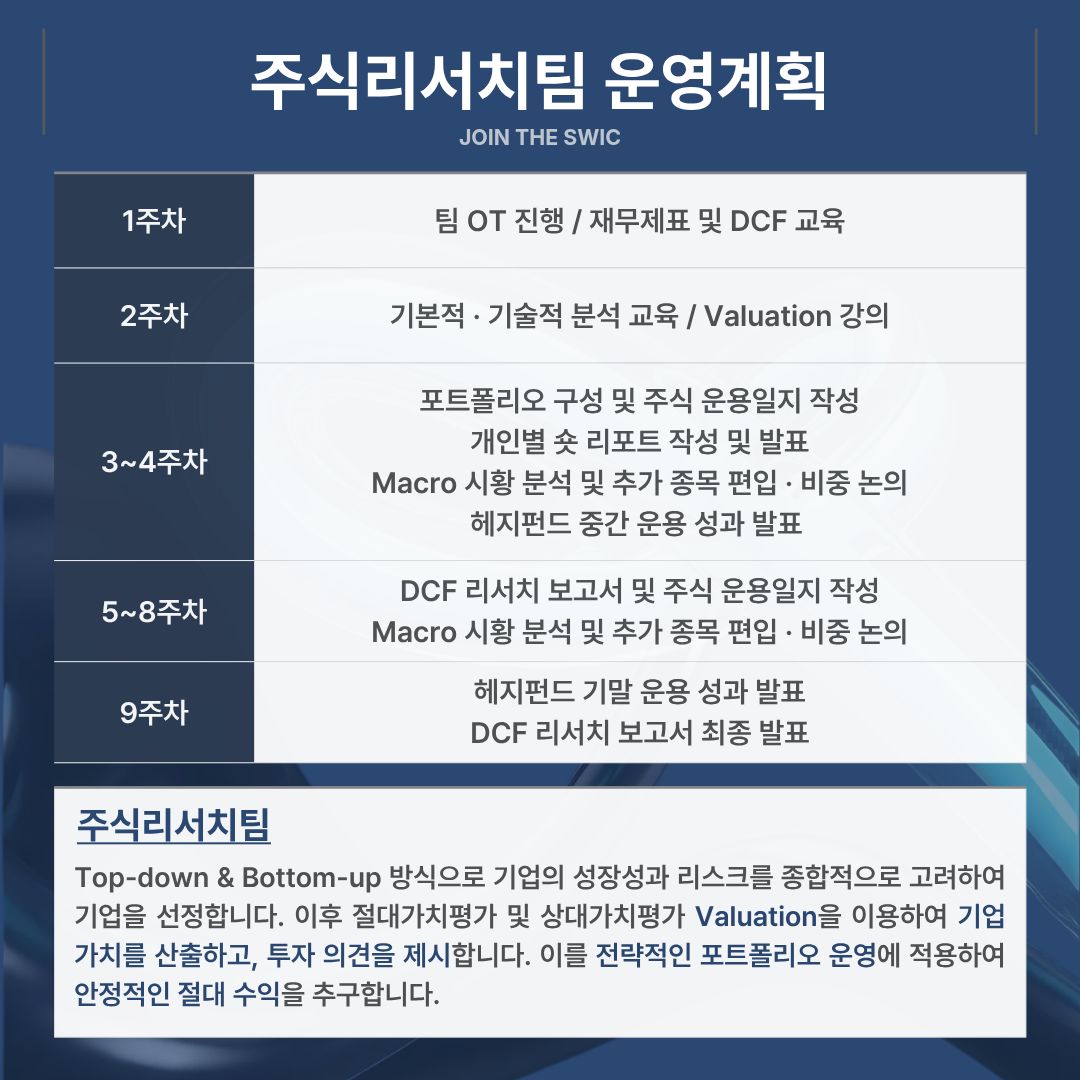 주식리서치팀 운영계획

JOIN THE SWIC

| 1주차 | 팀 OT 진행 / 재무제표 및 DCF 교육 |
|---|---|
| 2주차 | 기본적 · 기술적 분석 교육 / Valuation 강의 |
| 3~4주차 | 포트폴리오 구성 및 주식 운용일지 작성 개인별 숏 리포트 작성 및 발표 Macro 시황 분석 및 추가 종목 편입 · 비중 논의 헤지펀드 중간 운용 성과 발표 |
| 5~8주차 | DCF 리서치 보고서 및 주식 운용일지 작성 Macro 시황 분석 및 추가 종목 편입 · 비중 논의 |
| 9주차 | 헤지펀드 기말 운용 성과 발표 DCF 리서치 보고서 최종 발표 |

주식리서치팀

Top-down & Bottom-up 방식으로 기업의 성장성과 리스크를 종합적으로 고려하여 기업을 선정합니다. 이후 절대가치평가 및 상대가치평가 Valuation을 이용하여 기업 가치를 산출하고, 투자 의견을 제시합니다. 이를 전략적인 포트폴리오 운영에 적용하여 안정적인 절대 수익을 추구합니다.